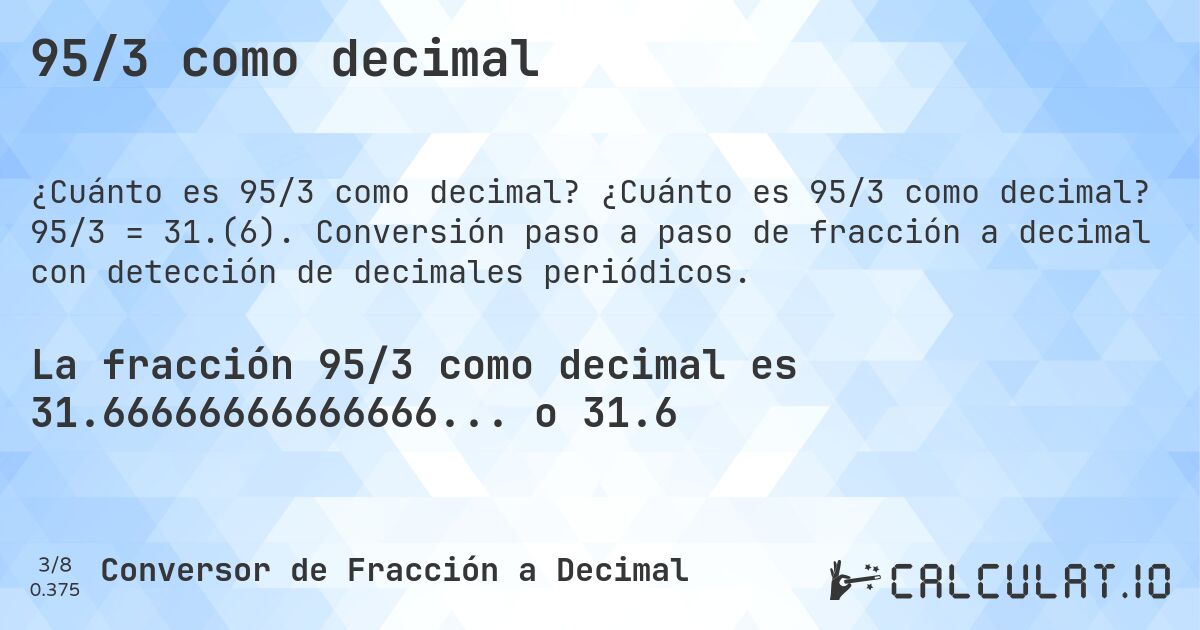 95/3 como decimal

¿Cuánto es 95/3 como decimal? ¿Cuánto es 95/3 como decimal? 95/3 = 31.(6). Conversión paso a paso de fracción a decimal con detección de decimales periódicos.

La fracción 95/3 como decimal es 31.6666666666666... o 31.6

3/8
0.375

Conversor de Fracción a Decimal

CALCULAT.IO